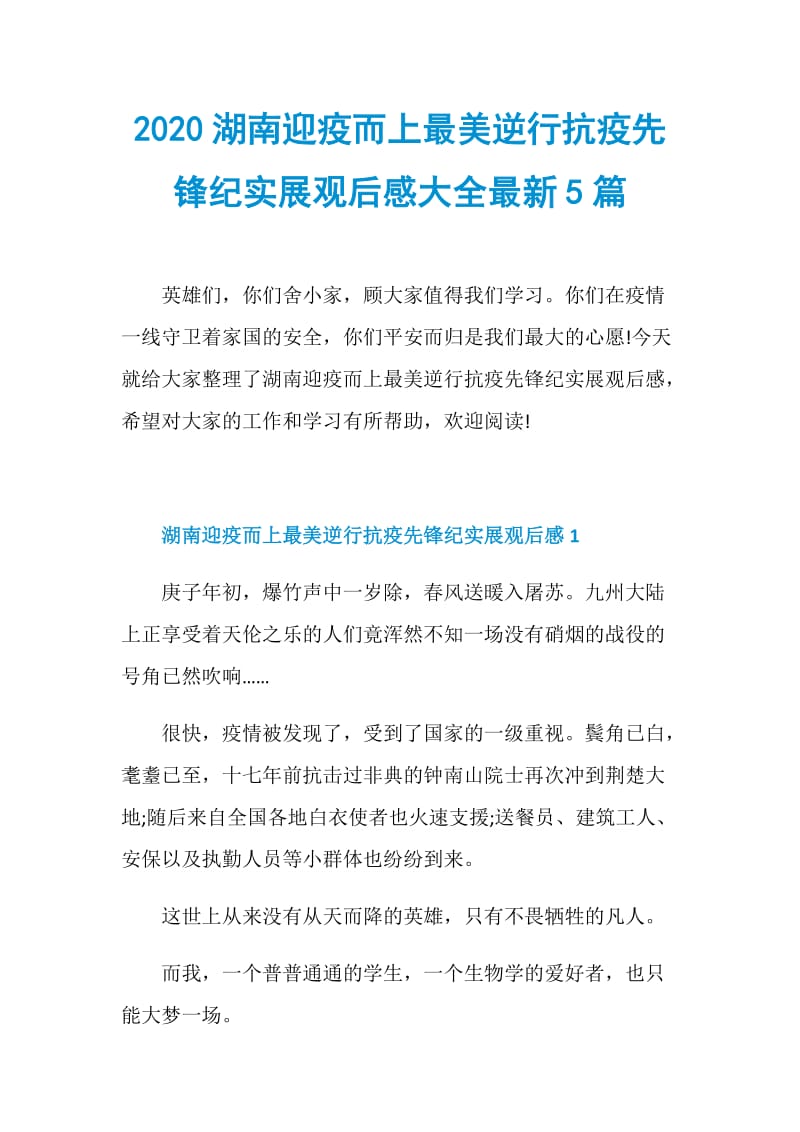 2020 湖南迎疫而上最美逆行抗疫先锋纪实展观后感大全最新 5 篇

英雄们，你们舍小家，顾大家值得我们学习。你们在疫情一线守卫着家国的安全，你们平安而归是我们最大的心愿!今天就给大家整理了湖南迎疫而上最美逆行抗疫先锋纪实展观后感，希望对大家的工作和学习有所帮助，欢迎阅读!

湖南迎疫而上最美逆行抗疫先锋纪实展观后感 1

庚子年初，爆竹声中一岁除，春风送暖入屠苏。九州大陆上正享受着天伦之乐的人们竟浑然不知一场没有硝烟的战役的号角已然吹响……

很快，疫情被发现了，受到了国家的一级重视。鬓角已白，耄耋已至，十七年前抗击过非典的钟南山院士再次冲到荆楚大地;随后来自全国各地白衣使者也火速支援;送餐员、建筑工人、安保以及执勤人员等小群体也纷纷到来。

这世上从来没有从天而降的英雄，只有不畏牺牲的凡人。

而我，一个普普通通的学生，一个生物学的爱好者，也只能大梦一场。